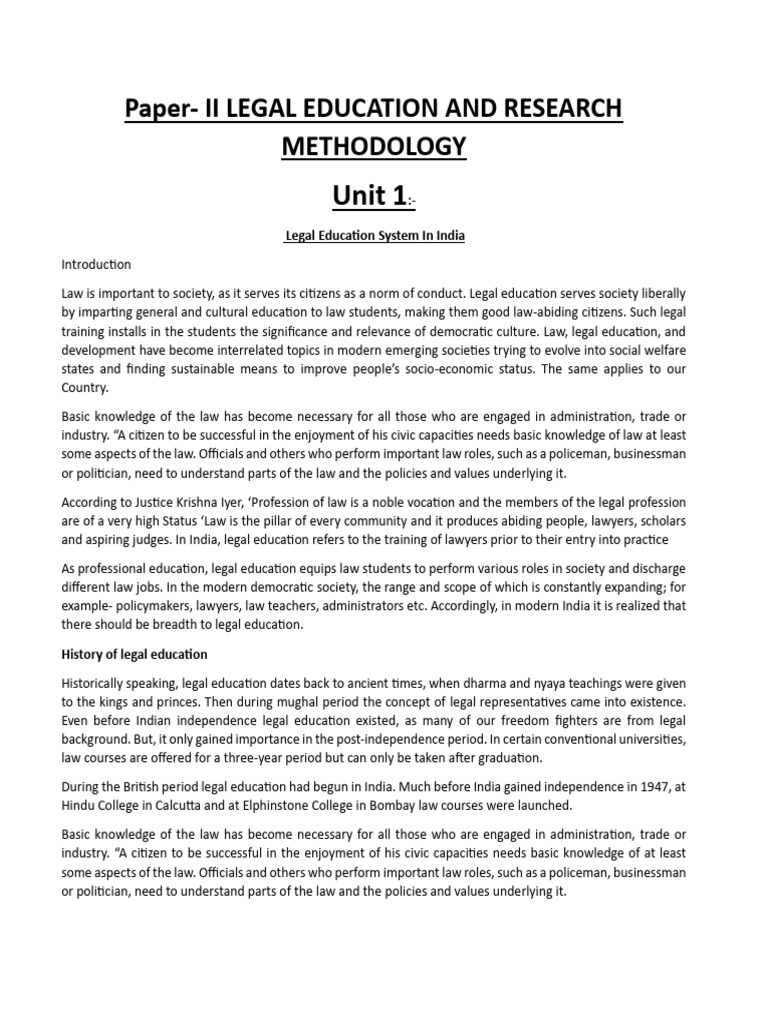 Paper- II LEGAL EDUCATION AND RESEARCH METHODOLOGY

Unit 1:-

Legal Education System In India

Introduction

Law is important to society, as it serves its citizens as a norm of conduct. Legal education serves society liberally by imparting general and cultural education to law students, making them good law-abiding citizens. Such legal training installs in the students the significance and relevance of democratic culture. Law, legal education, and development have become interrelated topics in modern emerging societies trying to evolve into social welfare states and finding sustainable means to improve people's socio-economic status. The same applies to our Country.

Basic knowledge of the law has become necessary for all those who are engaged in administration, trade or industry. "A citizen to be successful in the enjoyment of his civic capacities needs basic knowledge of law at least some aspects of the law. Officials and others who perform important law roles, such as a policeman, businessman or politician, need to understand parts of the law and the policies and values underlying it.

According to Justice Krishna Iyer, 'Profession of law is a noble vocation and the members of the legal profession are of a very high Status 'Law is the pillar of every community and it produces abiding people, lawyers, scholars and aspiring judges. In India, legal education refers to the training of lawyers prior to their entry into practice

As professional education, legal education equips law students to perform various roles in society and discharge different law jobs. In the modern democratic society, the range and scope of which is constantly expanding; for example- policymakers, lawyers, law teachers, administrators etc. Accordingly, in modern India it is realized that there should be breadth to legal education.

History of legal education

Historically speaking, legal education dates back to ancient times, when dharma and nyaya teachings were given to the kings and princes. Then during mughal period the concept of legal representatives came into existence. Even before Indian independence legal education existed, as many of our freedom fighters are from legal background. But, it only gained importance in the post-independence period. In certain conventional universities, law courses are offered for a three-year period but can only be taken after graduation.

During the British period legal education had begun in India. Much before India gained independence in 1947, at Hindu College in Calcutta and at Elphinstone College in Bombay law courses were launched.

Basic knowledge of the law has become necessary for all those who are engaged in administration, trade or industry. "A citizen to be successful in the enjoyment of his civic capacities needs basic knowledge of at least some aspects of the law. Officials and others who perform important law roles, such as a policeman, businessman or politician, need to understand parts of the law and the policies and values underlying it.